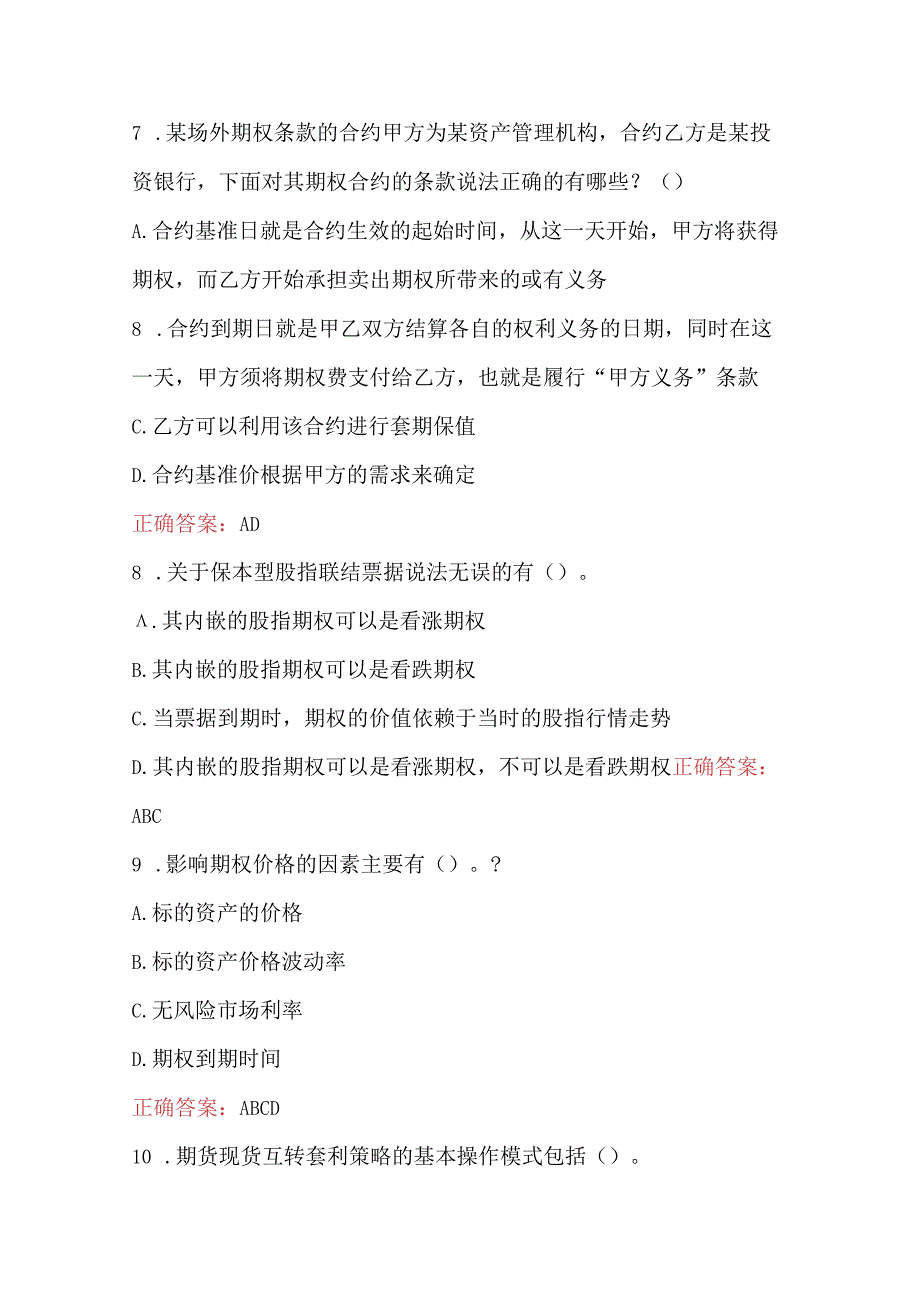 7 .某场外期权条款的合约甲方为某资产管理机构，合约乙方是某投资银行，下面对其期权合约的条款说法正确的有哪些？（）

A.合约基准日就是合约生效的起始时间，从这一天开始，甲方将获得期权，而乙方开始承担卖出期权所带来的或有义务

8 .合约到期日就是甲乙双方结算各自的权利义务的日期，同时在这一天，甲方须将期权费支付给乙方，也就是履行“甲方义务”条款

C.乙方可以利用该合约进行套期保值

D.合约基准价根据甲方的需求来确定

正确答案：AD

8 .关于保本型股指联结票据说法无误的有（）。

A.其内嵌的股指期权可以是看涨期权

B.其内嵌的股指期权可以是看跌期权

C.当票据到期时，期权的价值依赖于当时的股指行情走势

D.其内嵌的股指期权可以是看涨期权，不可以是看跌期权正确答案：ABC

9 .影响期权价格的因素主要有（）。？

A.标的资产的价格

B.标的资产价格波动率

C.无风险市场利率

D.期权到期时间

正确答案：ABCD

10 .期货现货互转套利策略的基本操作模式包括（）。